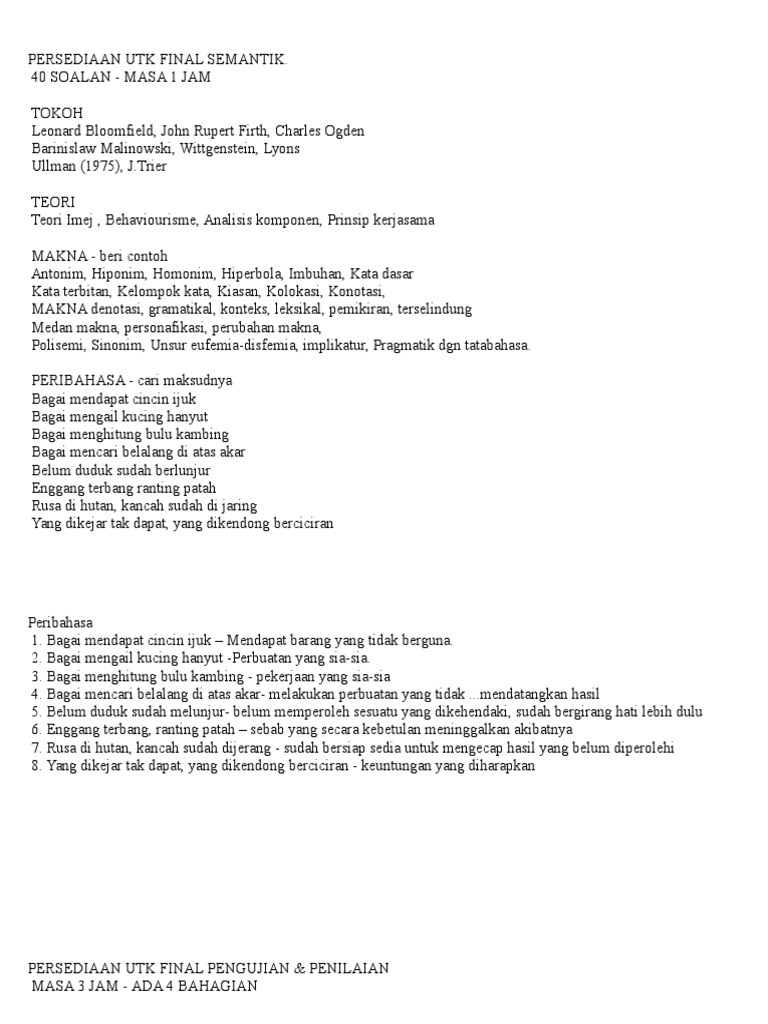 PERSEDIAAN UTK FINAL SEMANTIK.
40 SOALAN - MASA 1 JAM

TOKOH
Leonard Bloomfield, John Rupert Firth, Charles Ogden
Barinislaw Malinowski, Wittgenstein, Lyons
Ullman (1975), J.Trier

TEORI
Teori Imej , Behaviourisme, Analisis komponen, Prinsip kerjasama

MAKNA - beri contoh
Antonim, Hiponim, Homonim, Hiperbola, Imbuhan, Kata dasar
Kata terbitan, Kelompok kata, Kiasan, Kolokasi, Konotasi,
MAKNA denotasi, gramatikal, konteks, leksikal, pemikiran, terselindung
Medan makna, personafikasi, perubahan makna,
Polisemi, Sinonim, Unsur eufemia-disfemia, implikatur, Pragmatik dgn tatabahasa.

PERIBAHASA - cari maksudnya
Bagai mendapat cincin ijuk
Bagai mengail kucing hanyut
Bagai menghitung bulu kambing
Bagai mencari belalang di atas akar
Belum duduk sudah berlunjur
Enggang terbang ranting patah
Rusa di hutan, kancah sudah di jaring
Yang dikejar tak dapat, yang dikendong berciciran

Peribahasa
1. Bagai mendapat cincin ijuk – Mendapat barang yang tidak berguna.
2. Bagai mengail kucing hanyut -Perbuatan yang sia-sia.
3. Bagai menghitung bulu kambing - pekerjaan yang sia-sia
4. Bagai mencari belalang di atas akar- melakukan perbuatan yang tidak ...mendatangkan hasil
5. Belum duduk sudah melunjur- belum memperoleh sesuatu yang dikehendaki, sudah bergirang hati lebih dulu
6. Enggang terbang, ranting patah – sebab yang secara kebetulan meninggalkan akibatnya
7. Rusa di hutan, kancah sudah dijerang - sudah bersiap sedia untuk mengecap hasil yang belum diperolehi
8. Yang dikejar tak dapat, yang dikendong berciciran - keuntungan yang diharapkan

PERSEDIAAN UTK FINAL PENGUJIAN & PENILAIAN
MASA 3 JAM - ADA 4 BAHAGIAN